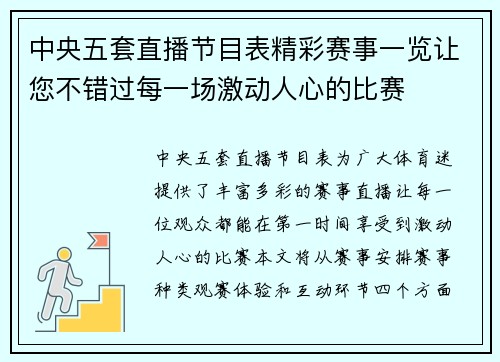 中央五套直播节目表精彩赛事一览让您不错过每一场激动人心的比赛

中央五套直播节目表为广大体育迷提供了丰富多彩的赛事直播让每一位观众都能在第一时间享受到激动人心的比赛本文将从赛事安排赛事种类观赛体验和互动环节四个方面